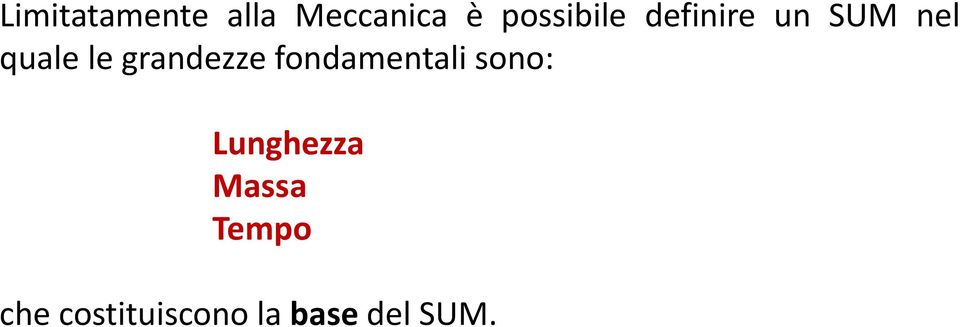 Limitatamente alla Meccanica è possibile definire un SUM nel quale le grandezze fondamentali sono:

Lunghezza
Massa
Tempo

che costituiscono la base del SUM.